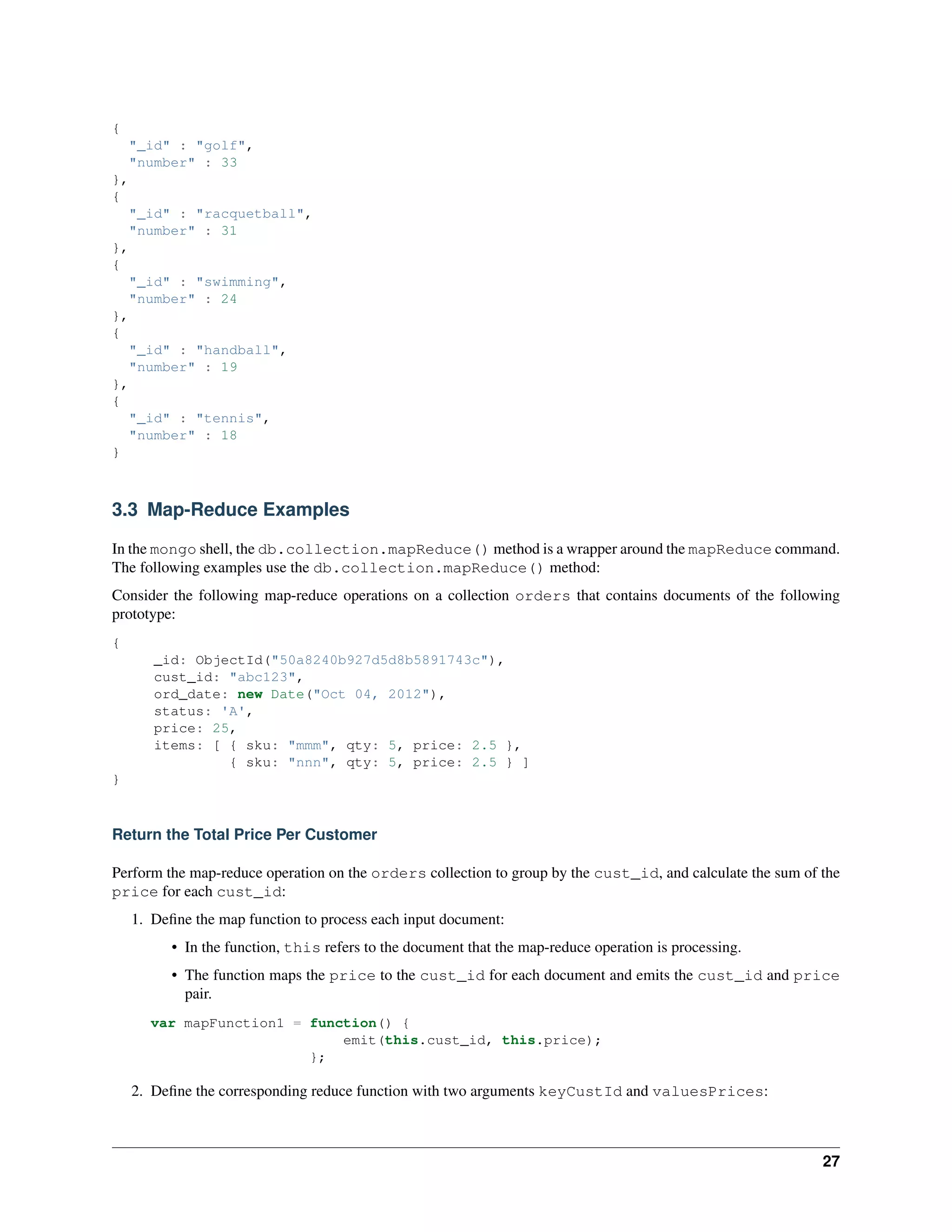 {
  "_id" : "golf",
  "number" : 33
},
{
  "_id" : "racquetball",
  "number" : 31
},
{
  "_id" : "swimming",
  "number" : 24
},
{
  "_id" : "handball",
  "number" : 19
},
{
  "_id" : "tennis",
  "number" : 18
}

3.3 Map-Reduce Examples

In the mongo shell, the db.collection.mapReduce() method is a wrapper around the mapReduce command. The following examples use the db.collection.mapReduce() method:

Consider the following map-reduce operations on a collection orders that contains documents of the following prototype:

{
     _id: ObjectId("50a8240b927d5d8b5891743c"),
     cust_id: "abc123",
     ord_date: new Date("Oct 04, 2012"),
     status: 'A',
     price: 25,
     items: [ { sku: "mmm", qty: 5, price: 2.5 },
              { sku: "nnn", qty: 5, price: 2.5 } ]
}

Return the Total Price Per Customer

Perform the map-reduce operation on the orders collection to group by the cust_id, and calculate the sum of the price for each cust_id:

1. Define the map function to process each input document:

• In the function, this refers to the document that the map-reduce operation is processing.

• The function maps the price to the cust_id for each document and emits the cust_id and price pair.

var mapFunction1 = function() {
                       emit(this.cust_id, this.price);
                   };

2. Define the corresponding reduce function with two arguments keyCustId and valuesPrices:

27